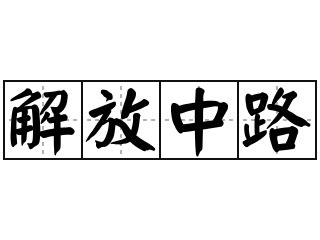 解放中路